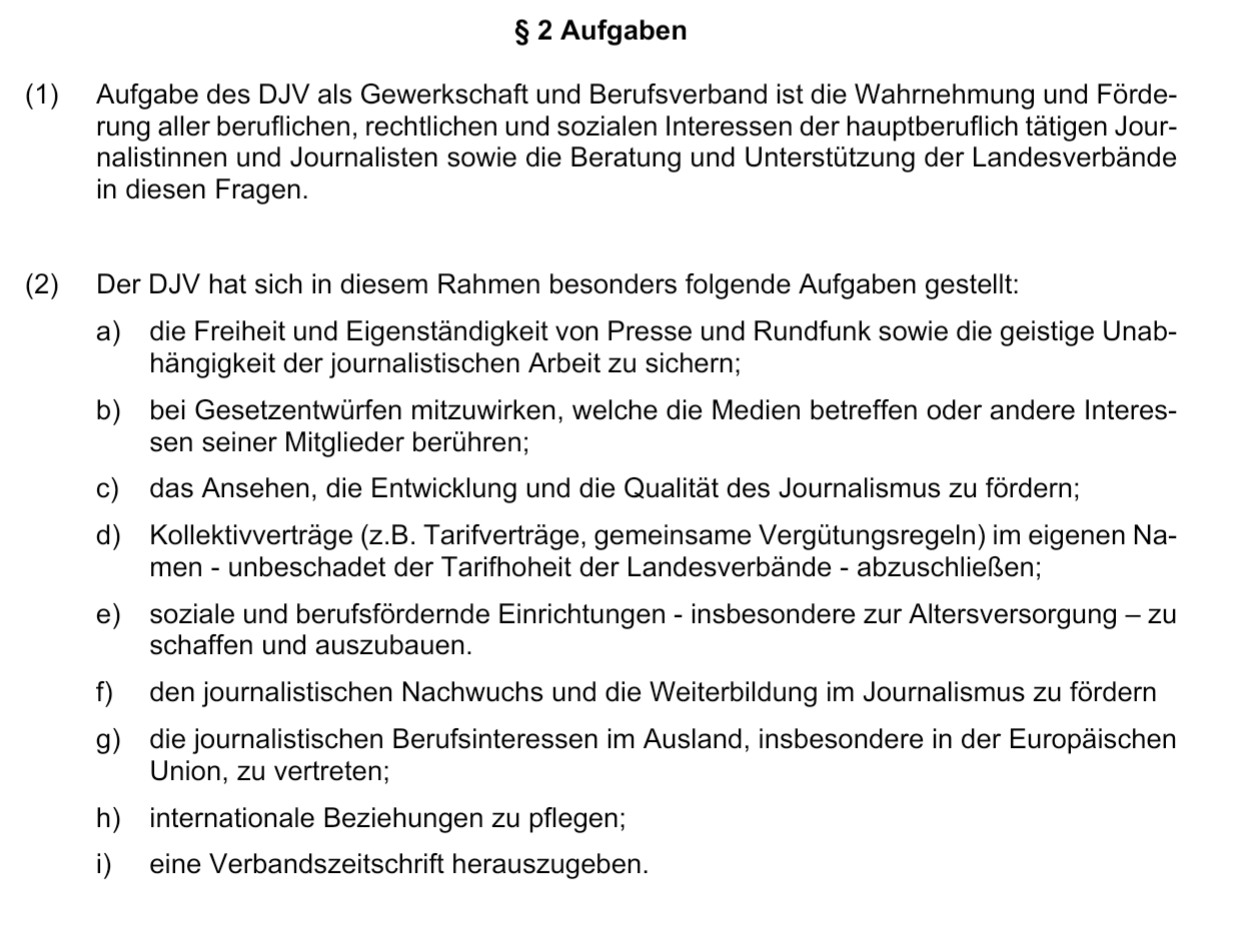 § 2 Aufgaben

(1) Aufgabe des DJV als Gewerkschaft und Berufsverband ist die Wahrnehmung und Förderung aller beruflichen, rechtlichen und sozialen Interessen der hauptberuflich tätigen Journalistinnen und Journalisten sowie die Beratung und Unterstützung der Landesverbände in diesen Fragen.

(2) Der DJV hat sich in diesem Rahmen besonders folgende Aufgaben gestellt:

a) die Freiheit und Eigenständigkeit von Presse und Rundfunk sowie die geistige Unabhängigkeit der journalistischen Arbeit zu sichern;

b) bei Gesetzentwürfen mitzuwirken, welche die Medien betreffen oder andere Interessen seiner Mitglieder berühren;

c) das Ansehen, die Entwicklung und die Qualität des Journalismus zu fördern;

d) Kollektivverträge (z.B. Tarifverträge, gemeinsame Vergütungsregeln) im eigenen Namen - unbeschadet der Tarifhoheit der Landesverbände - abzuschließen;

e) soziale und berufsfördernde Einrichtungen - insbesondere zur Altersversorgung – zu schaffen und auszubauen.

f) den journalistischen Nachwuchs und die Weiterbildung im Journalismus zu fördern

g) die journalistischen Berufsinteressen im Ausland, insbesondere in der Europäischen Union, zu vertreten;

h) internationale Beziehungen zu pflegen;

i) eine Verbandszeitschrift herauszugeben.